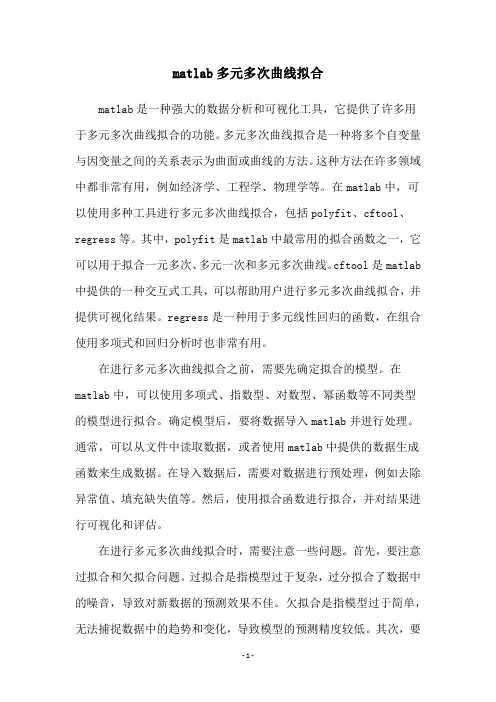 matlab 多元多次曲线拟合

matlab 是一种强大的数据分析和可视化工具，它提供了许多用于多元多次曲线拟合的功能。多元多次曲线拟合是一种将多个自变量与因变量之间的关系表示为曲面或曲线的方法。这种方法在许多领域中都非常有用，例如经济学、工程学、物理学等。在 matlab 中，可以使用多种工具进行多元多次曲线拟合，包括 polyfit、cftool、regress 等。其中，polyfit 是 matlab 中最常用的拟合函数之一，它可以用于拟合一元多次、多元一次和多元多次曲线。cftool 是 matlab 中提供的一种交互式工具，可以帮助用户进行多元多次曲线拟合，并提供可视化结果。regress 是一种用于多元线性回归的函数，在组合使用多项式和回归分析时也非常有用。

在进行多元多次曲线拟合之前，需要先确定拟合的模型。在 matlab 中，可以使用多项式、指数型、对数型、幂函数等不同类型的模型进行拟合。确定模型后，要将数据导入 matlab 并进行处理。通常，可以从文件中读取数据，或者使用 matlab 中提供的数据生成函数来生成数据。在导入数据后，需要对数据进行预处理，例如去除异常值、填充缺失值等。然后，使用拟合函数进行拟合，并对结果进行可视化和评估。

在进行多元多次曲线拟合时，需要注意一些问题。首先，要注意过拟合和欠拟合问题。过拟合是指模型过于复杂，过分拟合了数据中的噪音，导致对新数据的预测效果不佳。欠拟合是指模型过于简单，无法捕捉数据中的趋势和变化，导致模型的预测精度较低。其次，要

-1-